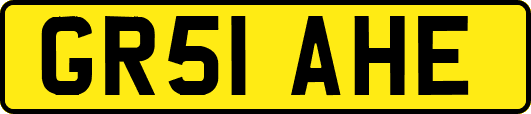 GR51 AHE